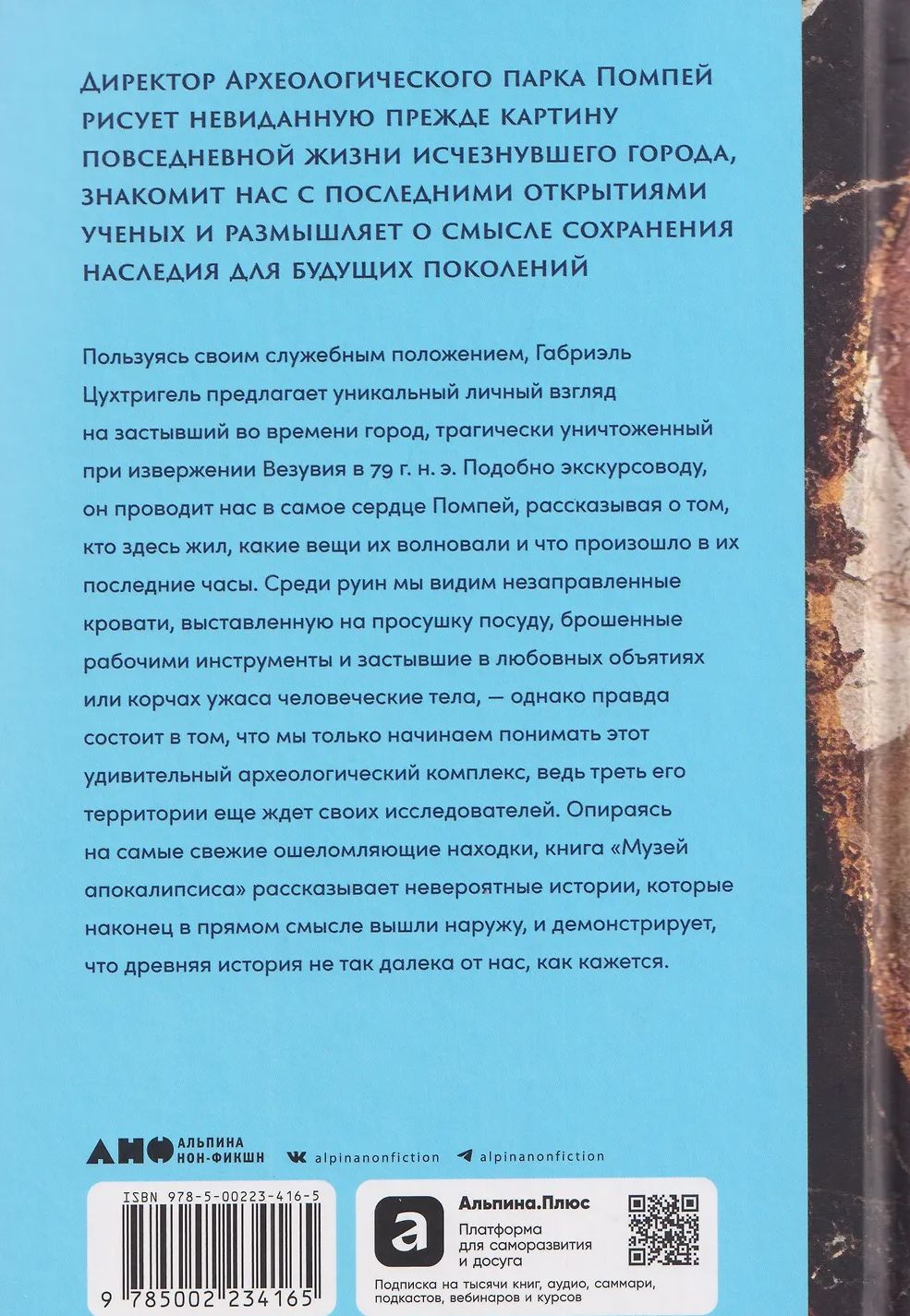 Директор Археологического парка Помпей рисует невиданную прежде картину повседневной жизни исчезнувшего города, знакомит нас с последними открытиями ученых и размышляет о смысле сохранения наследия для будущих поколений

Пользуясь своим служебным положением, Габриэль Цухтригель предлагает уникальный личный взгляд на застывший во времени город, трагически уничтоженный при извержении Везувия в 79 г. н. э. Подобно экскурсоводу, он проводит нас в самое сердце Помпей, рассказывая о том, кто здесь жил, какие вещи их волновали и что произошло в их последние часы. Среди руин мы видим незаправленные кровати, выставленную на просушку посуду, брошенные рабочими инструменты и застывшие в любовных объятиях или корчах ужаса человеческие тела, — однако правда состоит в том, что мы только начинаем понимать этот удивительный археологический комплекс, ведь треть его территории еще ждет своих исследователей. Опираясь на самые свежие ошеломляющие находки, книга «Музей апокалипсиса» рассказывает невероятные истории, которые наконец в прямом смысле вышли наружу, и демонстрирует, что древняя история не так далека от нас, как кажется.

АНФ АЛЬПИНА НОН-ФИКШН alpinanonfiction alpinanonfiction

ISBN 978-5-00223-416-5

9 785002 234165

Альпина.Плюс
Платформа для саморазвития и досуга
Подписка на тысячи книг, аудио, саммари, подкастов, вебинаров и курсов